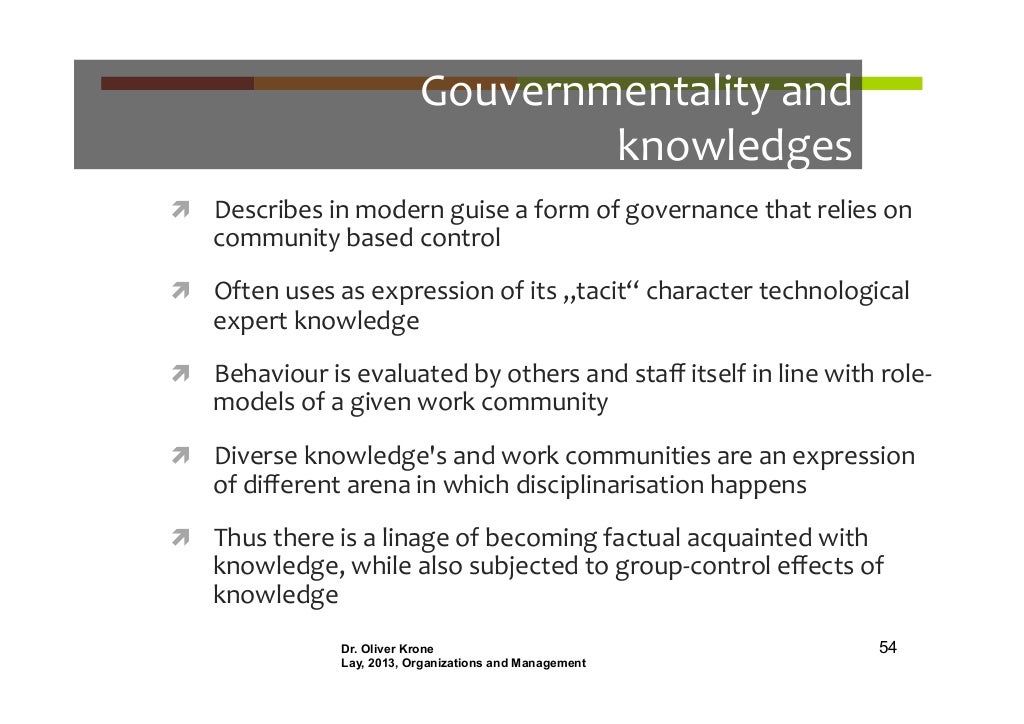 Gouvernmentality and knowledges

Describes in modern guise a form of governance that relies on community based control

Often uses as expression of its „tacit“ character technological expert knowledge

Behaviour is evaluated by others and staff itself in line with role-models of a given work community

Diverse knowledge's and work communities are an expression of different arena in which disciplinarisation happens

Thus there is a linage of becoming factual acquainted with knowledge, while also subjected to group-control effects of knowledge

Dr. Oliver Krone
Lay, 2013, Organizations and Management

54